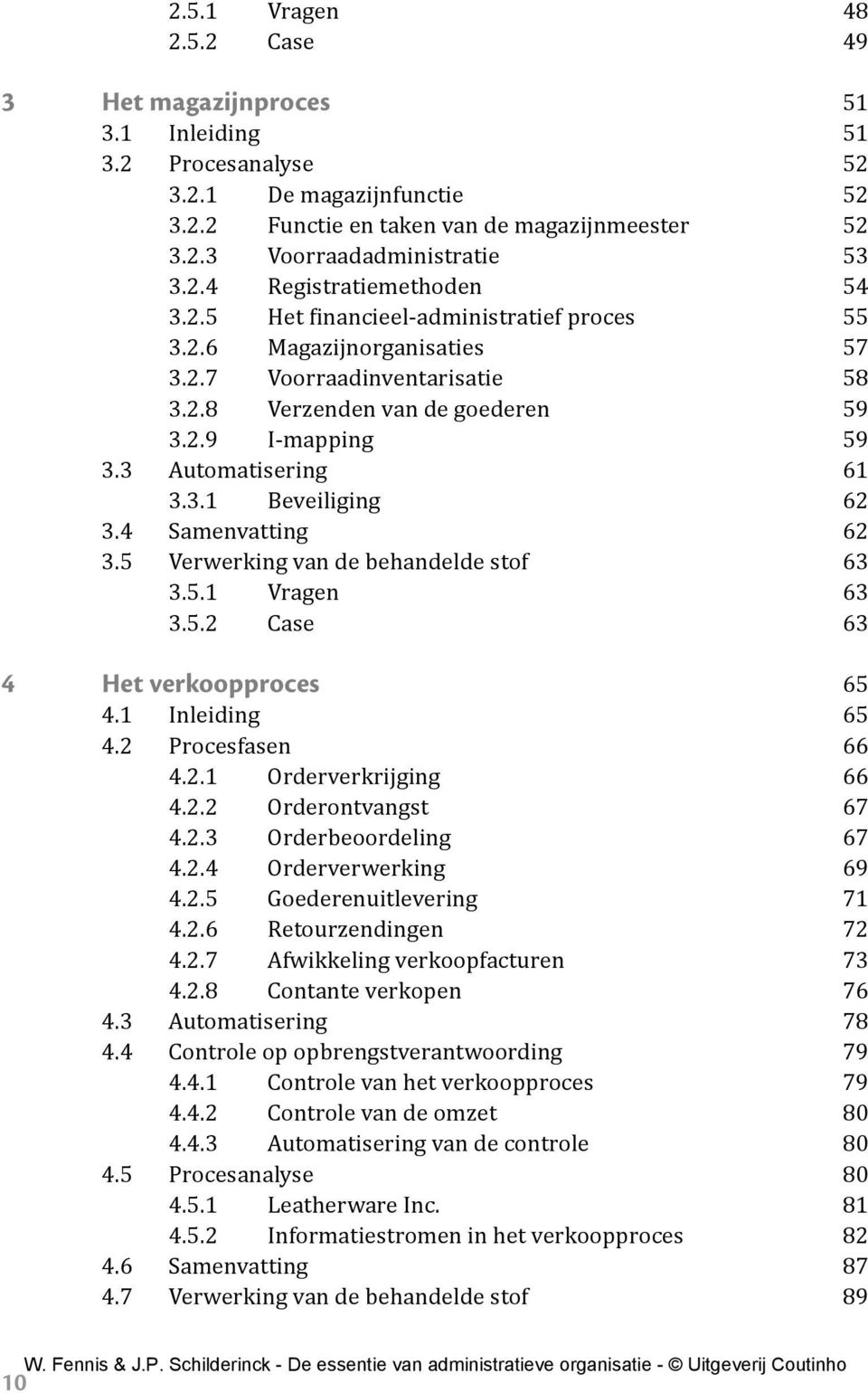 2.5.1 Vragen 48
2.5.2 Case 49

3 Het magazijnproces 51
3.1 Inleiding 51
3.2 Procesanalyse 52
3.2.1 De magazijnfunctie 52
3.2.2 Functie en taken van de magazijnmeester 52
3.2.3 Voorraadadministratie 53
3.2.4 Registratiemethoden 54
3.2.5 Het financieel-administratief proces 55
3.2.6 Magazijnorganisaties 57
3.2.7 Voorraadinventarisatie 58
3.2.8 Verzenden van de goederen 59
3.2.9 I-mapping 59
3.3 Automatisering 61
3.3.1 Beveiliging 62
3.4 Samenvatting 62
3.5 Verwerking van de behandelde stof 63
3.5.1 Vragen 63
3.5.2 Case 63

4 Het verkoopproces 65
4.1 Inleiding 65
4.2 Procesfasen 66
4.2.1 Orderverkrijging 66
4.2.2 Orderontvangst 67
4.2.3 Orderbeoordeling 67
4.2.4 Orderverwerking 69
4.2.5 Goederenuitlevering 71
4.2.6 Retourzendingen 72
4.2.7 Afwikkeling verkoopfacturen 73
4.2.8 Contante verkopen 76
4.3 Automatisering 78
4.4 Controle op opbrengstverantwoording 79
4.4.1 Controle van het verkoopproces 79
4.4.2 Controle van de omzet 80
4.4.3 Automatisering van de controle 80
4.5 Procesanalyse 80
4.5.1 Leatherware Inc. 81
4.5.2 Informatiestromen in het verkoopproces 82
4.6 Samenvatting 87
4.7 Verwerking van de behandelde stof 89

W. Fennis & J.P. Schilderinck - De essentie van administratieve organisatie - © Uitgeverij Coutinho
10